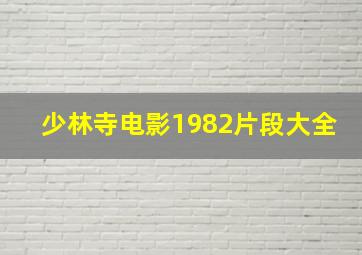 少林寺电影1982片段大全